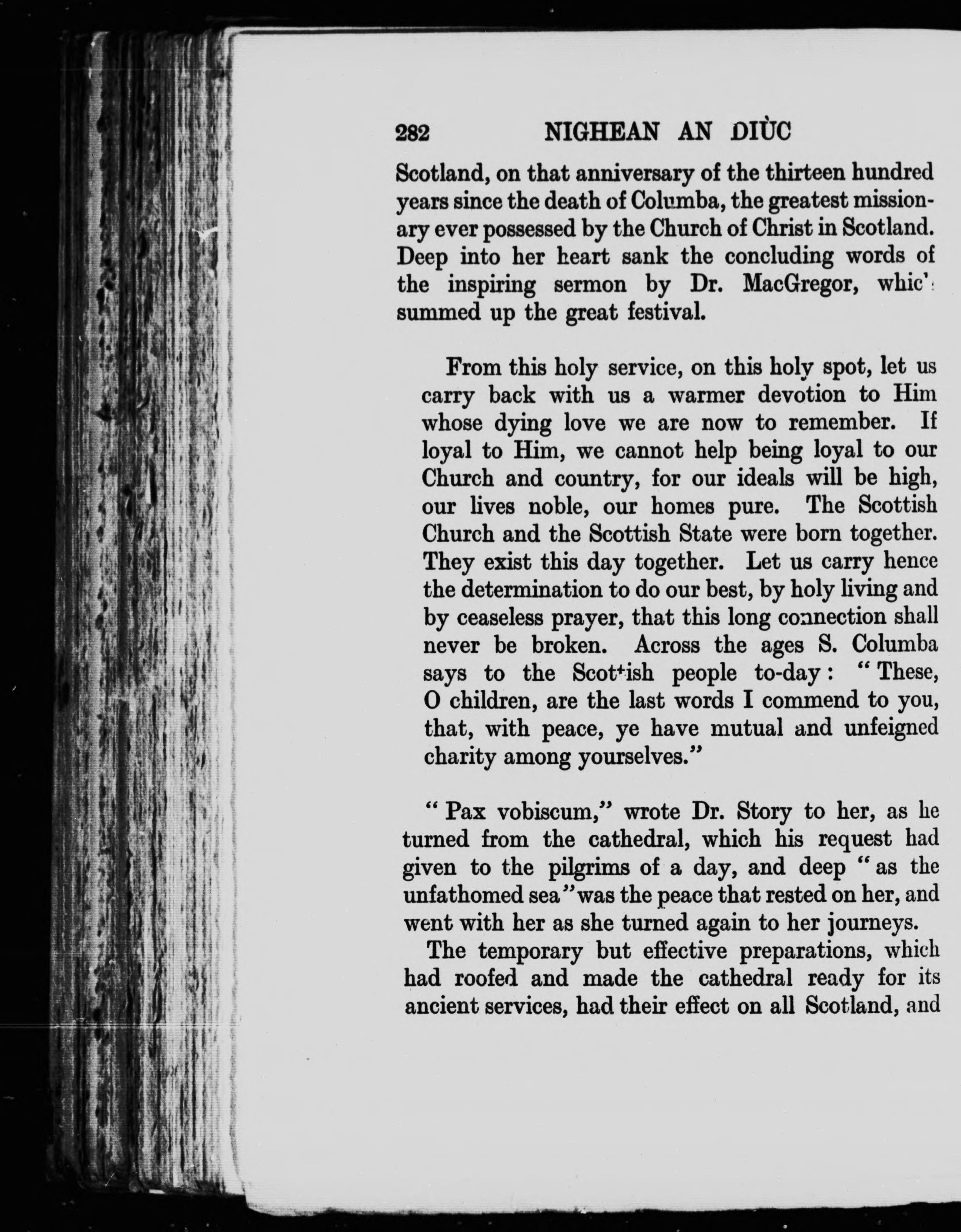 282 NIGHEAN AN DIÙC

Scotland, on that anniversary of the thirteen hundred years since the death of Columba, the greatest missionary ever possessed by the Church of Christ in Scotland. Deep into her heart sank the concluding words of the inspiring sermon by Dr. MacGregor, which summed up the great festival.

From this holy service, on this holy spot, let us carry back with us a warmer devotion to Him whose dying love we are now to remember. If loyal to Him, we cannot help being loyal to our Church and country, for our ideals will be high, our lives noble, our homes pure. The Scottish Church and the Scottish State were born together. They exist this day together. Let us carry hence the determination to do our best, by holy living and by ceaseless prayer, that this long connection shall never be broken. Across the ages S. Columba says to the Scottish people to-day: "These, O children, are the last words I commend to you, that, with peace, ye have mutual and unfeigned charity among yourselves."

"Pax vobiscum," wrote Dr. Story to her, as he turned from the cathedral, which his request had given to the pilgrims of a day, and deep "as the unfathomed sea" was the peace that rested on her, and went with her as she turned again to her journeys.

The temporary but effective preparations, which had roofed and made the cathedral ready for its ancient services, had their effect on all Scotland, and